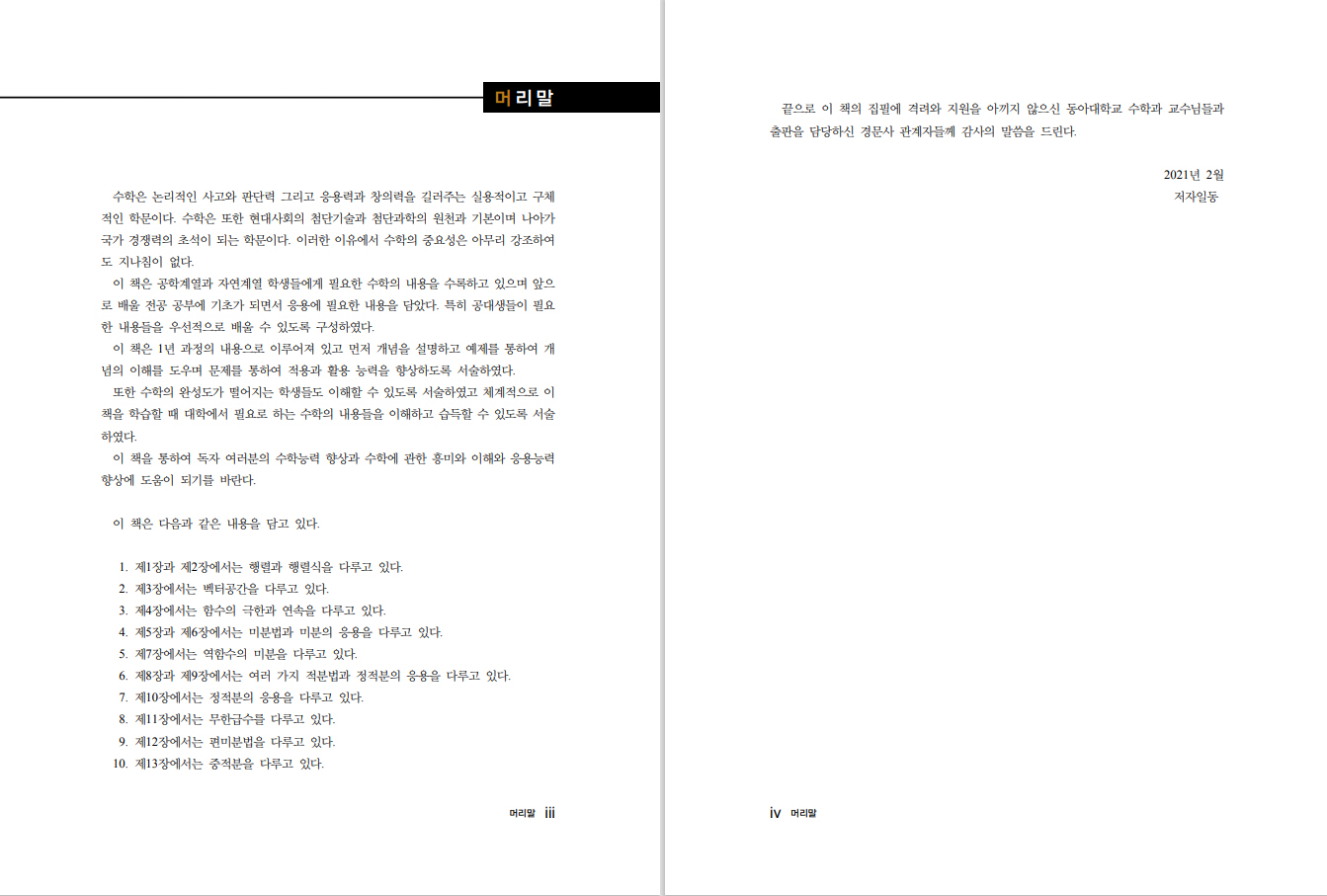 머리말

수학은 논리적인 사고와 판단력 그리고 응용력과 창의력을 길러주는 실용적이고 구체적인 학문이다. 수학은 또한 현대사회의 첨단기술과 첨단과학의 원천과 기본이며 나아가 국가 경쟁력의 초석이 되는 학문이다. 이러한 이유에서 수학의 중요성은 아무리 강조하여도 지나침이 없다.

이 책은 공학계열과 자연계열 학생들에게 필요한 수학의 내용을 수록하고 있으며 앞으로 배울 전공 공부에 기초가 되면서 응용에 필요한 내용을 담았다. 특히 공대생들이 필요한 내용들을 우선적으로 배울 수 있도록 구성하였다.

이 책은 1년 과정의 내용으로 이루어져 있고 먼저 개념을 설명하고 예제를 통하여 개념의 이해를 도우며 문제를 통하여 적용과 활용 능력을 향상하도록 서술하였다.

또한 수학의 완성도가 떨어지는 학생들도 이해할 수 있도록 서술하였고 체계적으로 이 책을 학습할 때 대학에서 필요로 하는 수학의 내용들을 이해하고 습득할 수 있도록 서술하였다.

이 책을 통하여 독자 여러분의 수학능력 향상과 수학에 관한 흥미와 이해와 응용능력 향상에 도움이 되기를 바란다.

이 책은 다음과 같은 내용을 담고 있다.

1. 제1장과 제2장에서는 행렬과 행렬식을 다루고 있다.
2. 제3장에서는 벡터공간을 다루고 있다.
3. 제4장에서는 함수의 극한과 연속을 다루고 있다.
4. 제5장과 제6장에서는 미분법과 미분의 응용을 다루고 있다.
5. 제7장에서는 역함수의 미분을 다루고 있다.
6. 제8장과 제9장에서는 여러 가지 적분법과 정적분의 응용을 다루고 있다.
7. 제10장에서는 정적분의 응용을 다루고 있다.
8. 제11장에서는 무한급수를 다루고 있다.
9. 제12장에서는 편미분법을 다루고 있다.
10. 제13장에서는 중적분을 다루고 있다.

머리말 iii

끝으로 이 책의 집필에 격려와 지원을 아끼지 않으신 동아대학교 수학과 교수님들과 출판을 담당하신 경문사 관계자들께 감사의 말씀을 드린다.

2021년 2월
저자일동

iv 머리말